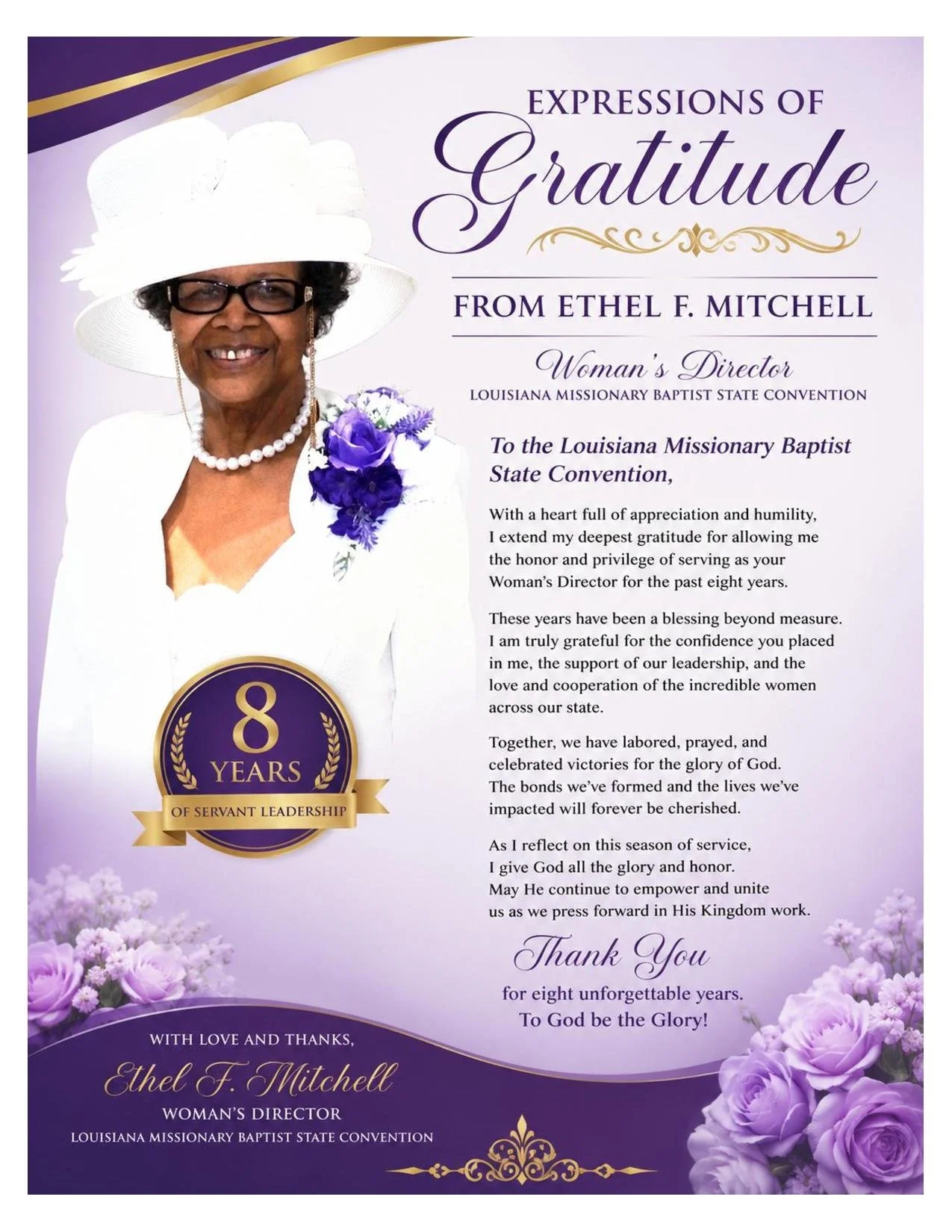 EXPRESSIONS OF
Gratitude

FROM ETHEL F. MITCHELL

Woman's Director
LOUISIANA MISSIONARY BAPTIST STATE CONVENTION

To the Louisiana Missionary Baptist State Convention,

With a heart full of appreciation and humility, I extend my deepest gratitude for allowing me the honor and privilege of serving as your Woman's Director for the past eight years.

These years have been a blessing beyond measure. I am truly grateful for the confidence you placed in me, the support of our leadership, and the love and cooperation of the incredible women across our state.

Together, we have labored, prayed, and celebrated victories for the glory of God. The bonds we've formed and the lives we've impacted will forever be cherished.

As I reflect on this season of service, I give God all the glory and honor. May He continue to empower and unite us as we press forward in His Kingdom work.

Thank You
for eight unforgettable years.
To God be the Glory!

8
YEARS
OF SERVANT LEADERSHIP

WITH LOVE AND THANKS,
Ethel F. Mitchell
WOMAN'S DIRECTOR
LOUISIANA MISSIONARY BAPTIST STATE CONVENTION